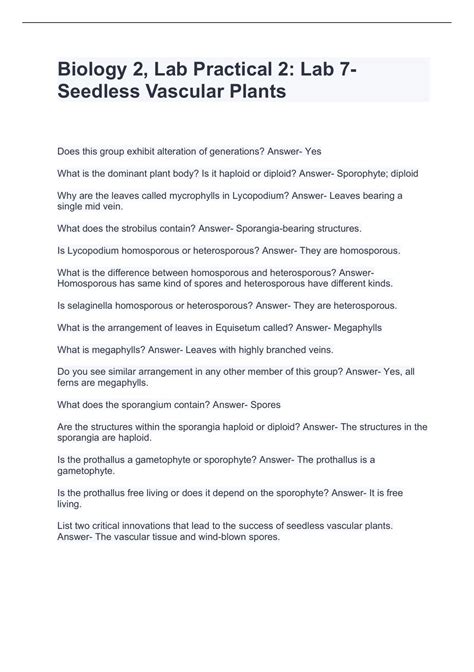 Biology 2, Lab Practical 2: Lab 7- Seedless Vascular Plants

Does this group exhibit alteration of generations? Answer- Yes

What is the dominant plant body? Is it haploid or diploid? Answer- Sporophyte; diploid

Why are the leaves called mycrophylls in Lycopodium? Answer- Leaves bearing a single mid vein.

What does the strobilus contain? Answer- Sporangia-bearing structures.

Is Lycopodium homosporous or heterosporous? Answer- They are homosporous.

What is the difference between homosporous and heterosporous? Answer- Homosporous has same kind of spores and heterosporous have different kinds.

Is selaginella homosporous or heterosporous? Answer- They are heterosporous.

What is the arrangement of leaves in Equisetum called? Answer- Megaphylls

What is megaphylls? Answer- Leaves with highly branched veins.

Do you see similar arrangement in any other member of this group? Answer- Yes, all ferns are megaphylls.

What does the sporangium contain? Answer- Spores

Are the structures within the sporangia haploid or diploid? Answer- The structures in the sporangia are haploid.

Is the prothallus a gametophyte or sporophyte? Answer- The prothallus is a gametophyte.

Is the prothallus free living or does it depend on the sporophyte? Answer- It is free living.

List two critical innovations that lead to the success of seedless vascular plants. Answer- The vascular tissue and wind-blown spores.